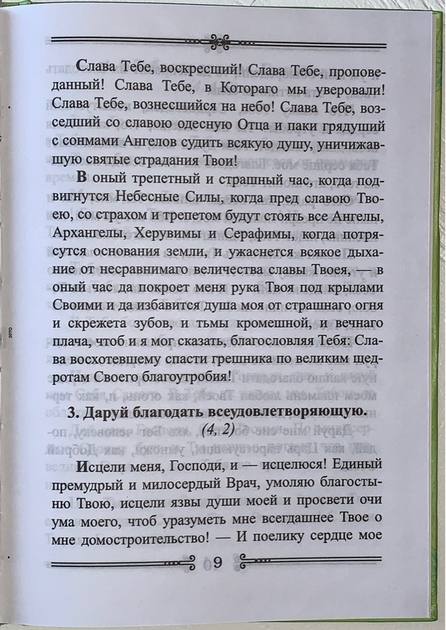 Слава Тебе, воскресший! Слава Тебе, проповеданный! Слава Тебе, в Котораго мы уверовали! Слава Тебе, вознесшийся на небо! Слава Тебе, возседший со славою одесную Отца и паки грядущий с сонмами Ангелов судить всякую душу, уничижавшую святые страдания Твои!

В оный трепетный и страшный час, когда подвигнутся Небесные Силы, когда пред славою Твоею, со страхом и трепетом будут стоять все Ангелы, Архангелы, Херувимы и Серафимы, когда потрясутся основания земли, и ужаснется всякое дыхание от несравнимаго величества славы Твоея, — в оный час да покроет меня рука Твоя под крылами Своими и да избавится душа моя от страшнаго огня и скрежета зубов, и тьмы кромешной, и вечнаго плача, чтоб и я мог сказать, благословляя Тебя: Слава восхотевшему спасти грешника по великим щедротам Своего благоутробия!

3. Даруй благодать всеудовлетворяющую.
(4, 2)

Исцели меня, Господи, и — исцелюся! Единый премудрый и милосердый Врач, умоляю благостыню Твою, исцели язвы души моей и просвети очи ума моего, чтоб уразуметь мне всегдашнее Твое о мне домостроительство! — И поелику сердце мое

9